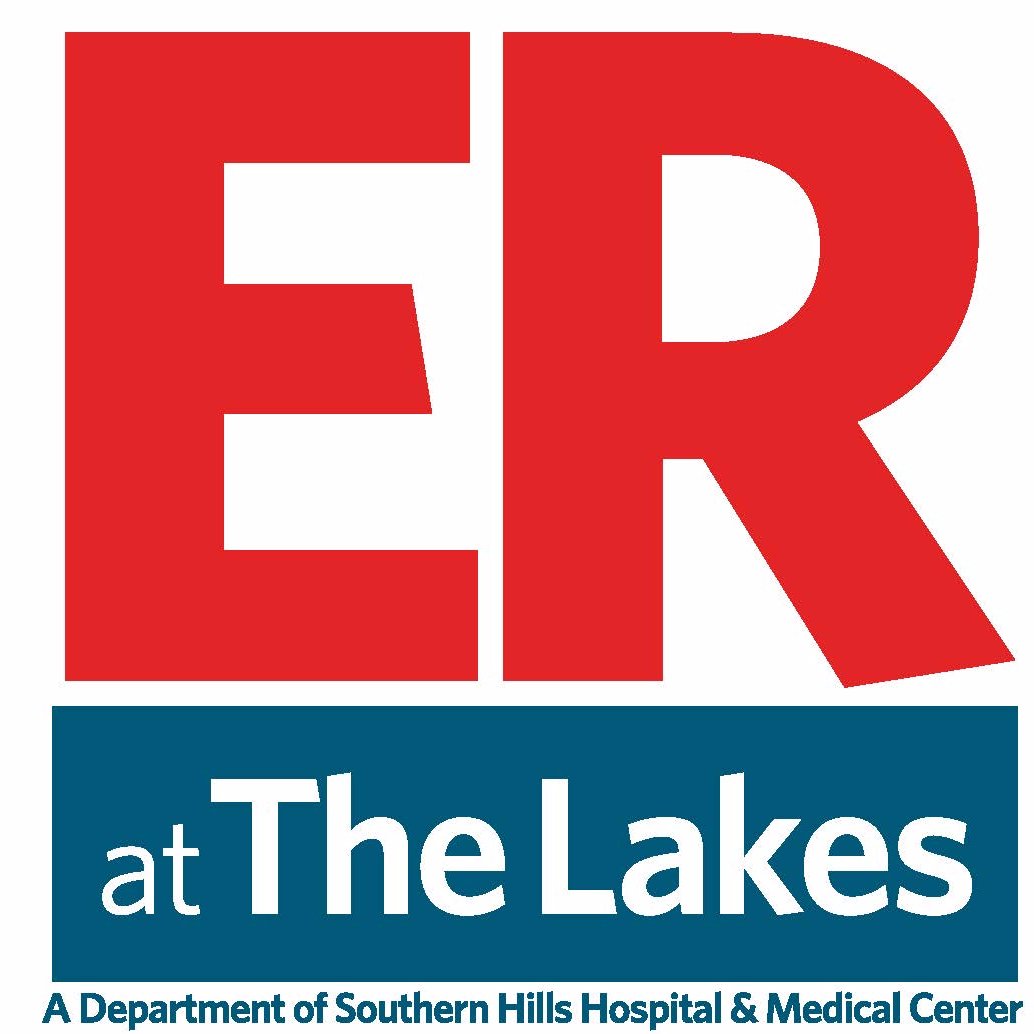 ER

at The Lakes

A Department of Southern Hills Hospital & Medical Center